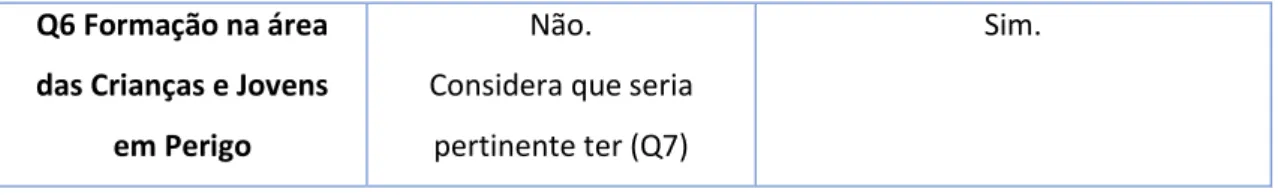 | Q6 Formação na área das Crianças e Jovens em Perigo | Não. Considera que seria pertinente ter (Q7) | Sim. |
|---|---|---|